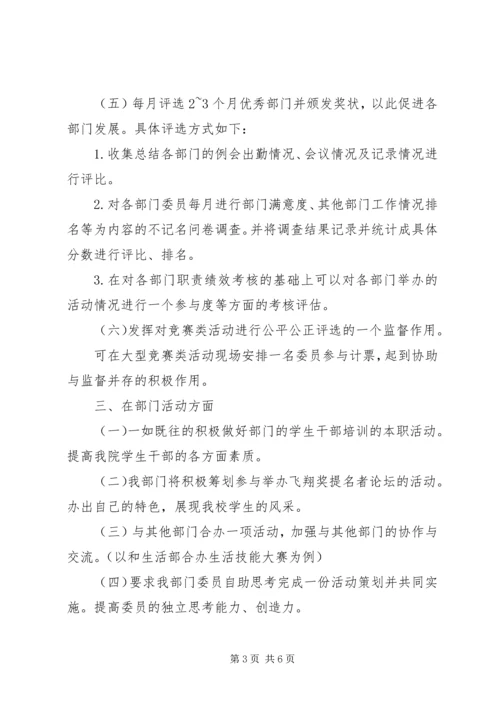 （五）每月评选 2~3 个月优秀部门并颁发奖状，以此促进各部门发展。具体评选方式如下：

1. 收集总结各部门的例会出勤情况、会议情况及记录情况进行评比。

2. 对各部门委员每月进行部门满意度、其他部门工作情况排名等为内容的不记名问卷调查。并将调查结果记录并统计成具体分数进行评比、排名。

3. 在对各部门职责绩效考核的基础上可以对各部门举办的活动情况进行一个参与度等方面的考核评估。

（六）发挥对竞赛类活动进行公平公正评选的一个监督作用。

可在大型竞赛类活动现场安排一名委员参与计票，起到协助与监督并存的积极作用。

三、在部门活动方面

（一）一如既往的积极做好部门的学生干部培训的本职活动。提高我院学生干部的各方面素质。

（二）我部门将积极筹划参与举办飞翔奖提名者论坛的活动。办出自己的特色，展现我校学生的风采。

（三）与其他部门合办一项活动，加强与其他部门的协作与交流。（以和生活部合办生活技能大赛为例）

（四）要求我部门委员自助思考完成一份活动策划并共同实施。提高委员的独立思考能力、创造力。

第 3 页 共 6 页